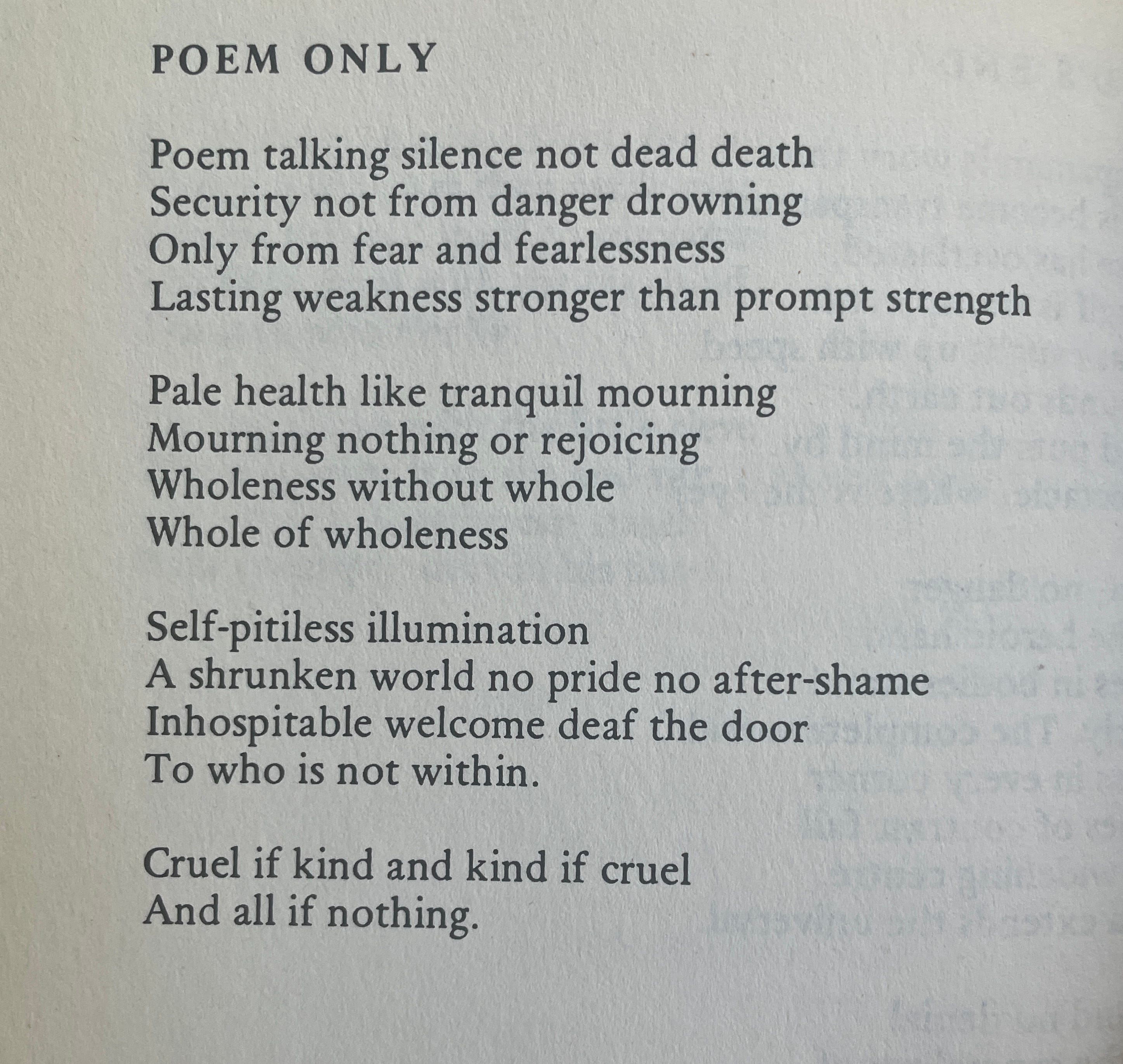 POEM ONLY

Poem talking silence not dead death
Security not from danger drowning
Only from fear and fearlessness
Lasting weakness stronger than prompt strength

Pale health like tranquil mourning
Mourning nothing or rejoicing
Wholeness without whole
Whole of wholeness

Self-pitiless illumination
A shrunken world no pride no after-shame
Inhospitable welcome deaf the door
To who is not within.

Cruel if kind and kind if cruel
And all if nothing.